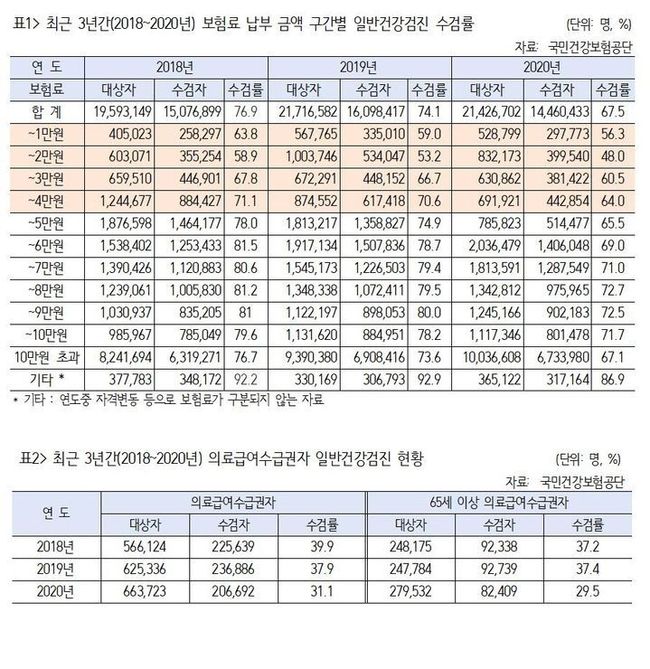 표1> 최근 3년간(2018~2020년) 보험료 납부 금액 구간별 일반건강검진 수검률 (단위: 명, %)

자료: 국민건강보험공단

| 연 도 | 2018년 | | | 2019년 | | | 2020년 | | |
|---|---|---|---|---|---|---|---|---|---|
| 보험료 | 대상자 | 수검자 | 수검률 | 대상자 | 수검자 | 수검률 | 대상자 | 수검자 | 수검률 |
| 합 계 | 19,593,149 | 15,076,899 | 76.9 | 21,716,582 | 16,098,417 | 74.1 | 21,426,702 | 14,460,433 | 67.5 |
| ~1만원 | 405,023 | 258,297 | 63.8 | 567,765 | 335,010 | 59.0 | 528,799 | 297,773 | 56.3 |
| ~2만원 | 603,071 | 355,254 | 58.9 | 1,003,746 | 534,047 | 53.2 | 832,173 | 399,540 | 48.0 |
| ~3만원 | 659,510 | 446,901 | 67.8 | 672,291 | 448,152 | 66.7 | 630,862 | 381,422 | 60.5 |
| ~4만원 | 1,244,677 | 884,427 | 71.1 | 874,552 | 617,418 | 70.6 | 691,921 | 442,854 | 64.0 |
| ~5만원 | 1,876,598 | 1,464,177 | 78.0 | 1,813,217 | 1,358,827 | 74.9 | 785,823 | 514,477 | 65.5 |
| ~6만원 | 1,538,402 | 1,253,433 | 81.5 | 1,917,134 | 1,507,836 | 78.7 | 2,036,479 | 1,406,048 | 69.0 |
| ~7만원 | 1,390,426 | 1,120,883 | 80.6 | 1,545,173 | 1,226,503 | 79.4 | 1,813,591 | 1,287,549 | 71.0 |
| ~8만원 | 1,239,061 | 1,005,830 | 81.2 | 1,348,338 | 1,072,411 | 79.5 | 1,342,812 | 975,965 | 72.7 |
| ~9만원 | 1,030,937 | 835,205 | 81 | 1,122,197 | 898,053 | 80.0 | 1,245,166 | 902,183 | 72.5 |
| ~10만원 | 985,967 | 785,049 | 79.6 | 1,131,620 | 884,951 | 78.2 | 1,117,346 | 801,478 | 71.7 |
| 10만원 초과 | 8,241,694 | 6,319,271 | 76.7 | 9,390,380 | 6,908,416 | 73.6 | 10,036,608 | 6,733,980 | 67.1 |
| 기타 * | 377,783 | 348,172 | 92.2 | 330,169 | 306,793 | 92.9 | 365,122 | 317,164 | 86.9 |

* 기타 : 연도중 자격변동 등으로 보험료가 구분되지 않는 자료

표2> 최근 3년간(2018~2020년) 의료급여수급권자 일반건강검진 현황 (단위: 명, %)

자료: 국민건강보험공단

| 연 도 | 의료급여수급권자 | | | 65세 이상 의료급여수급권자 | | |
|---|---|---|---|---|---|---|
| | 대상자 | 수검자 | 수검률 | 대상자 | 수검자 | 수검률 |
| 2018년 | 566,124 | 225,639 | 39.9 | 248,175 | 92,338 | 37.2 |
| 2019년 | 625,336 | 236,886 | 37.9 | 247,784 | 92,739 | 37.4 |
| 2020년 | 663,723 | 206,692 | 31.1 | 279,532 | 82,409 | 29.5 |